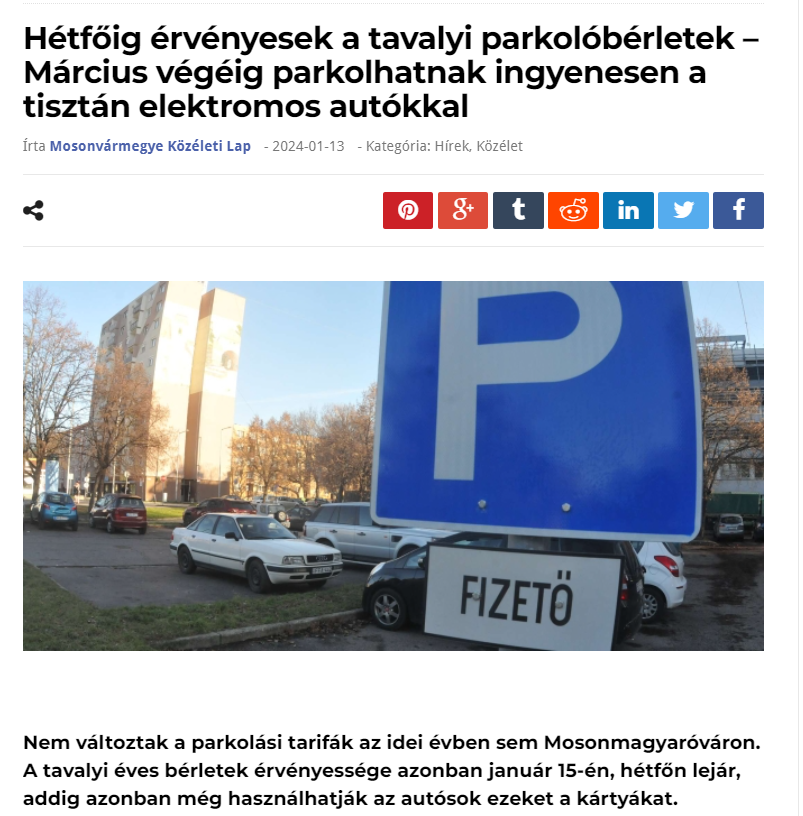 Hétfőig érvényesek a tavalyi parkolóbérletek – Március végéig parkolhatnak ingyenesen a tisztán elektromos autókkal

Írta Mosonvármegye Közéleti Lap - 2024-01-13 - Kategória: Hírek, Közélet

P

FIZETŐ

Nem változtak a parkolási tarifák az idei évben sem Mosonmagyaróváron. A tavalyi éves bérletek érvényessége azonban január 15-én, hétfőn lejár, addig azonban még használhatják az autósok ezeket a kártyákat.